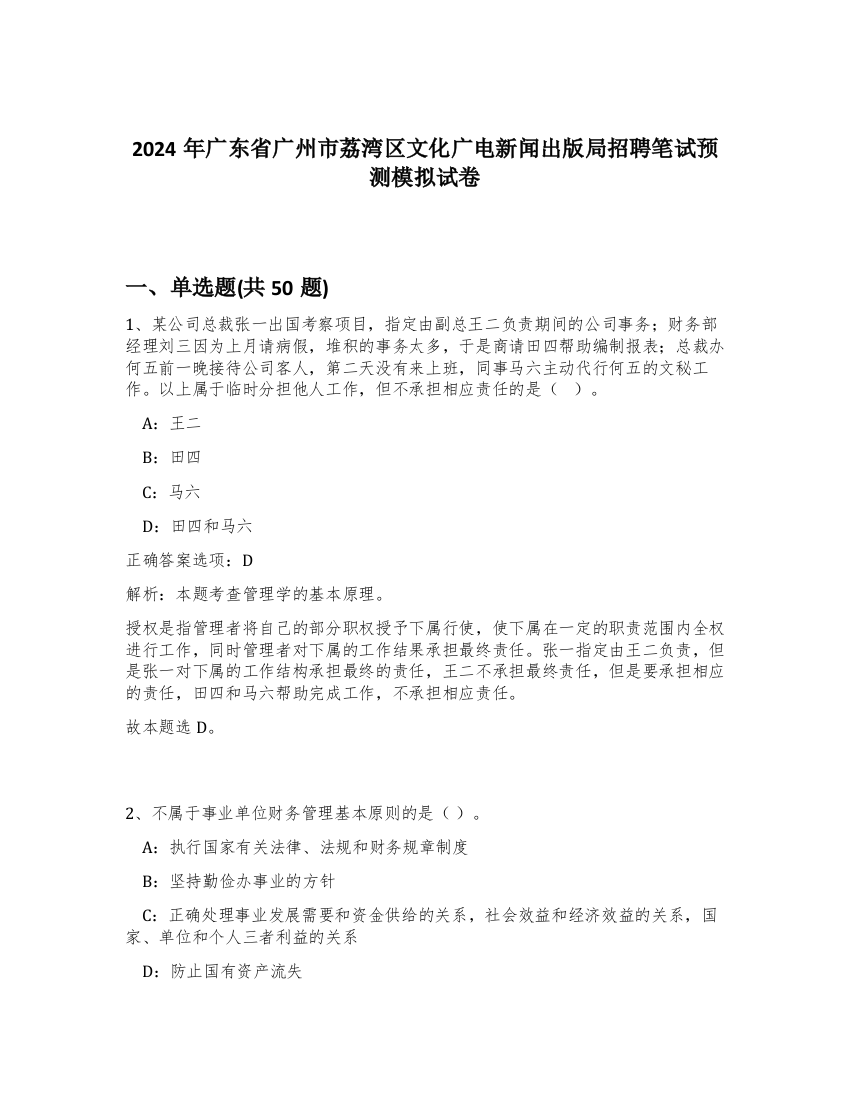 2024 年广东省广州市荔湾区文化广电新闻出版局招聘笔试预测模拟试卷

一、单选题(共 50 题)

1、某公司总裁张一出国考察项目，指定由副总王二负责期间的公司事务；财务部经理刘三因为上月请病假，堆积的事务太多，于是商请田四帮助编制报表；总裁办何五前一晚接待公司客人，第二天没有来上班，同事马六主动代行何五的文秘工作。以上属于临时分担他人工作，但不承担相应责任的是（ ）。

A：王二

B：田四

C：马六

D：田四和马六

正确答案选项：D

解析：本题考查管理学的基本原理。

授权是指管理者将自己的部分职权授予下属行使，使下属在一定的职责范围内全权进行工作，同时管理者对下属的工作结果承担最终责任。张一指定由王二负责，但是张一对下属的工作结构承担最终的责任，王二不承担最终责任，但是要承担相应的责任，田四和马六帮助完成工作，不承担相应责任。

故本题选 D。

2、不属于事业单位财务管理基本原则的是（ ）。

A：执行国家有关法律、法规和财务规章制度

B：坚持勤俭办事业的方针

C：正确处理事业发展需要和资金供给的关系，社会效益和经济效益的关系，国家、单位和个人三者利益的关系

D：防止国有资产流失